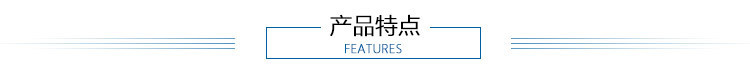 产品特点
FEATURES